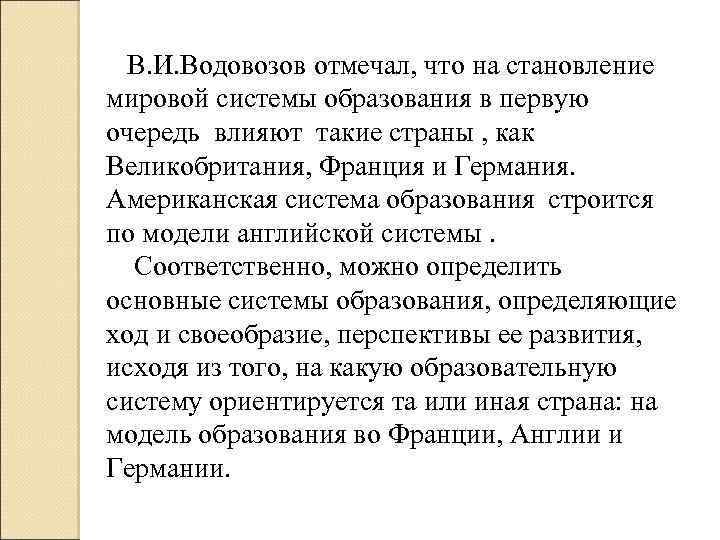 В.И.Водовозов отмечал, что на становление мировой системы образования в первую очередь влияют такие страны , как Великобритания, Франция и Германия. Американская система образования строится по модели английской системы .

Соответственно, можно определить основные системы образования, определяющие ход и своеобразие, перспективы ее развития, исходя из того, на какую образовательную систему ориентируется та или иная страна: на модель образования во Франции, Англии и Германии.